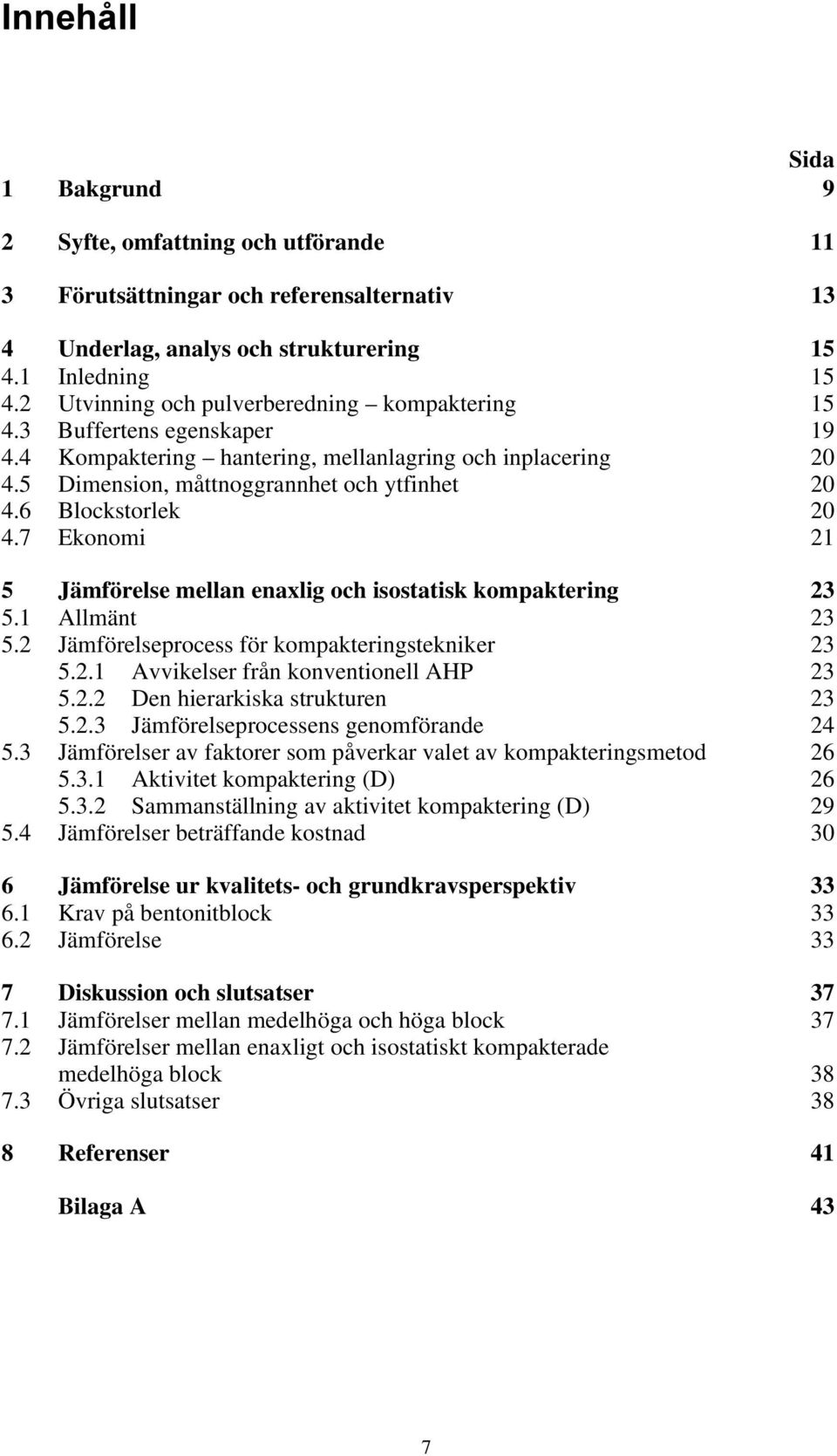 Innehåll

Sida

1 Bakgrund 9

2 Syfte, omfattning och utförande 11

3 Förutsättningar och referensalternativ 13

4 Underlag, analys och strukturering 15
4.1 Inledning 15
4.2 Utvinning och pulverberedning – kompaktering 15
4.3 Buffertens egenskaper 19
4.4 Kompaktering – hantering, mellanlagring och inplacering 20
4.5 Dimension, måttnoggrannhet och ytfinhet 20
4.6 Blockstorlek 20
4.7 Ekonomi 21

5 Jämförelse mellan enaxlig och isostatisk kompaktering 23
5.1 Allmänt 23
5.2 Jämförelseprocess för kompakteringstekniker 23
5.2.1 Avvikelser från konventionell AHP 23
5.2.2 Den hierarkiska strukturen 23
5.2.3 Jämförelseprocessens genomförande 24
5.3 Jämförelser av faktorer som påverkar valet av kompakteringsmetod 26
5.3.1 Aktivitet kompaktering (D) 26
5.3.2 Sammanställning av aktivitet kompaktering (D) 29
5.4 Jämförelser beträffande kostnad 30

6 Jämförelse ur kvalitets- och grundkravsperspektiv 33
6.1 Krav på bentonitblock 33
6.2 Jämförelse 33

7 Diskussion och slutsatser 37
7.1 Jämförelser mellan medelhöga och höga block 37
7.2 Jämförelser mellan enaxligt och isostatiskt kompakterade medelhöga block 38
7.3 Övriga slutsatser 38

8 Referenser 41

Bilaga A 43

7